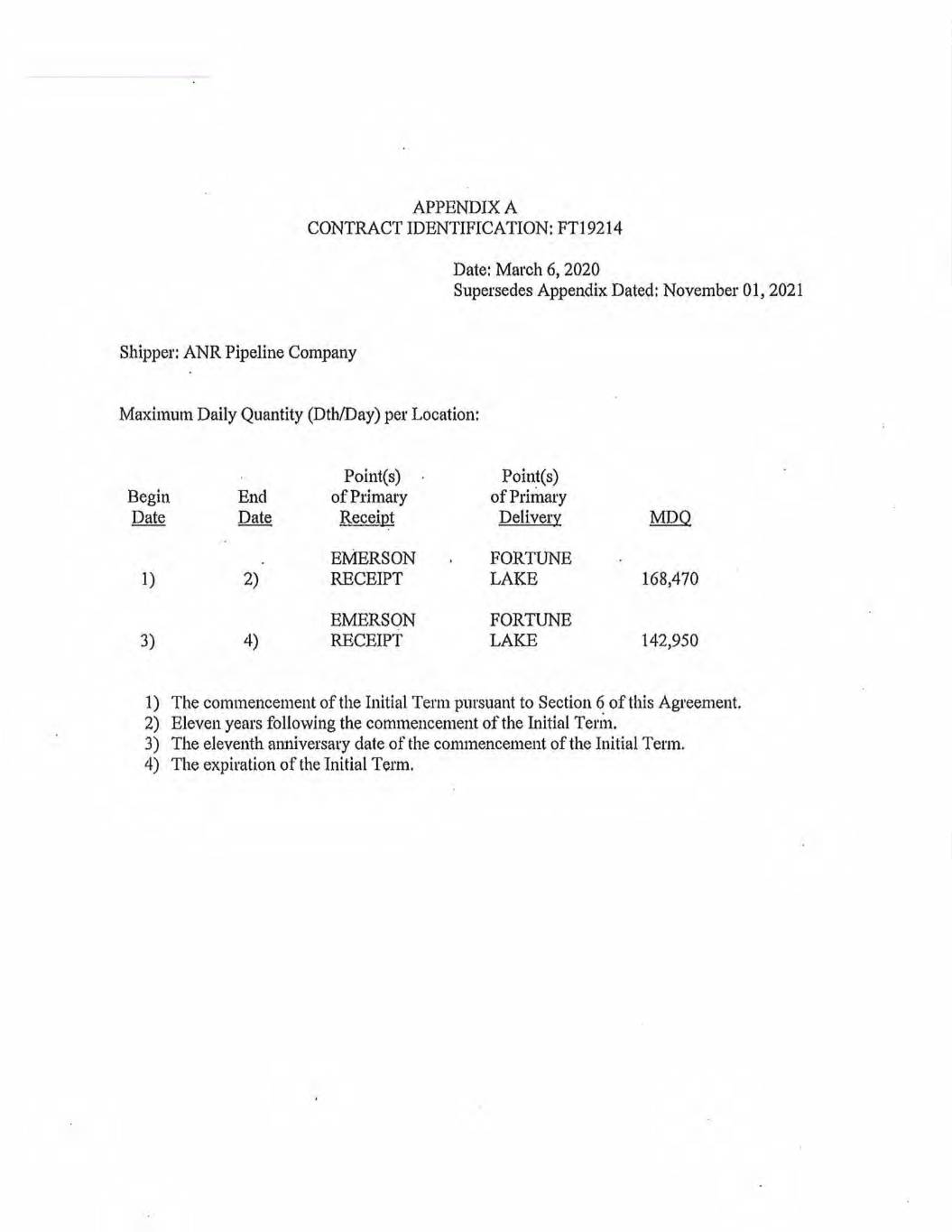 APPENDIX A
CONTRACT IDENTIFICATION: FT19214

Date: March 6, 2020
Supersedes Appendix Dated: November 01, 2021

Shipper: ANR Pipeline Company

Maximum Daily Quantity (Dth/Day) per Location:

| Begin Date | End Date | Point(s) of Primary Receipt | Point(s) of Primary Delivery | MDQ |
|---|---|---|---|---|
| 1) | 2) | EMERSON RECEIPT | FORTUNE LAKE | 168,470 |
| 3) | 4) | EMERSON RECEIPT | FORTUNE LAKE | 142,950 |

1) The commencement of the Initial Term pursuant to Section 6 of this Agreement.
2) Eleven years following the commencement of the Initial Term.
3) The eleventh anniversary date of the commencement of the Initial Term.
4) The expiration of the Initial Term.